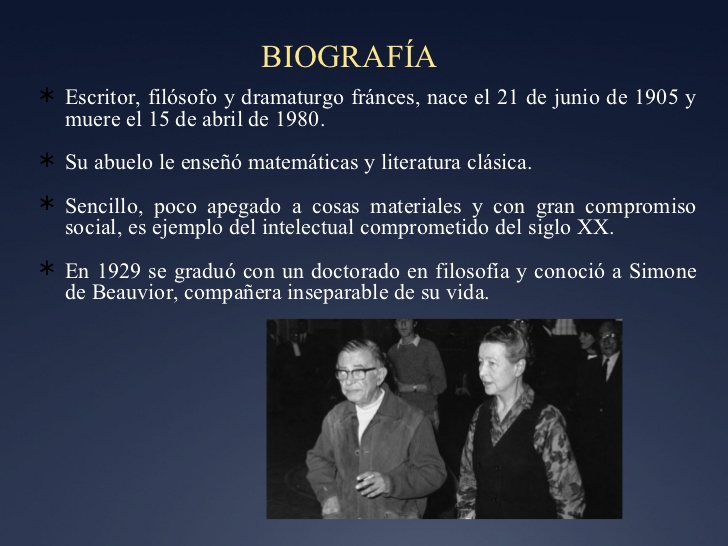 BIOGRAFÍA

* Escritor, filósofo y dramaturgo fránces, nace el 21 de junio de 1905 y muere el 15 de abril de 1980.

* Su abuelo le enseñó matemáticas y literatura clásica.

* Sencillo, poco apegado a cosas materiales y con gran compromiso social, es ejemplo del intelectual comprometido del siglo XX.

* En 1929 se graduó con un doctorado en filosofía y conoció a Simone de Beauvior, compañera inseparable de su vida.